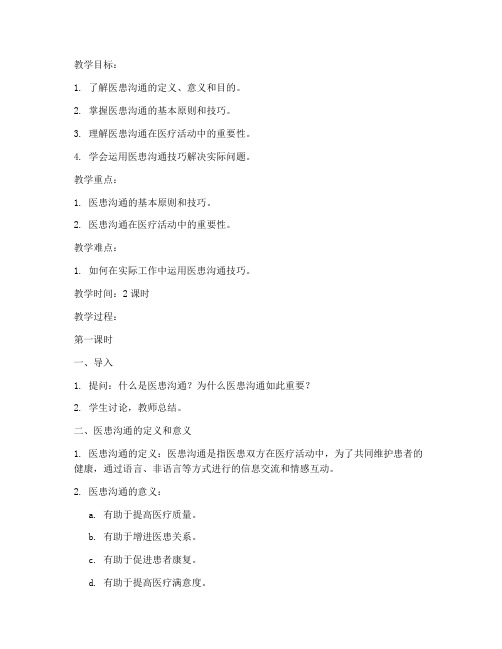 教学目标：

1. 了解医患沟通的定义、意义和目的。

2. 掌握医患沟通的基本原则和技巧。

3. 理解医患沟通在医疗活动中的重要性。

4. 学会运用医患沟通技巧解决实际问题。

教学重点：

1. 医患沟通的基本原则和技巧。

2. 医患沟通在医疗活动中的重要性。

教学难点：

1. 如何在实际工作中运用医患沟通技巧。

教学时间：2 课时

教学过程：

第一课时

一、导入

1. 提问：什么是医患沟通？为什么医患沟通如此重要？

2. 学生讨论，教师总结。

二、医患沟通的定义和意义

1. 医患沟通的定义：医患沟通是指医患双方在医疗活动中，为了共同维护患者的健康，通过语言、非语言等方式进行的信息交流和情感互动。

2. 医患沟通的意义：

a. 有助于提高医疗质量。

b. 有助于增进医患关系。

c. 有助于促进患者康复。

d. 有助于提高医疗满意度。